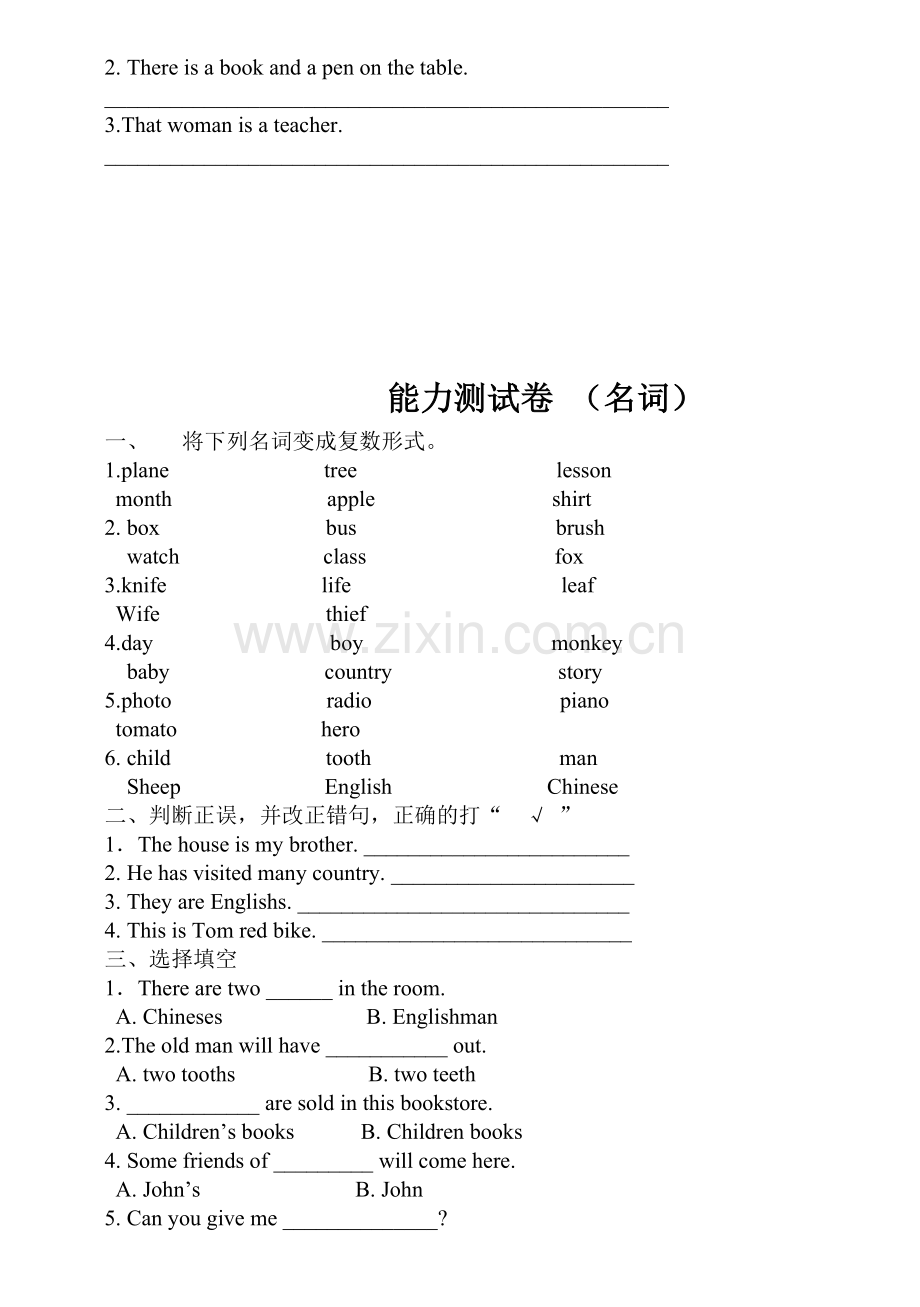 2. There is a book and a pen on the table.

____

3.That woman is a teacher.

____

能力测试卷 （名词）

一、 将下列名词变成复数形式。

1.plane tree lesson
month apple shirt
2. box bus brush
watch class fox
3.knife life leaf
Wife thief
4.day boy monkey
baby country story
5.photo radio piano
tomato hero
6. child tooth man
Sheep English Chinese

二、判断正误，并改正错句，正确的打“ √ ”

1．The house is my brother. ____
2. He has visited many country. ____
3. They are Englishs. ____
4. This is Tom red bike. ____

三、选择填空

1．There are two ____ in the room.
A. Chineses B. Englishman
2.The old man will have ____ out.
A. two tooths B. two teeth
3. ____ are sold in this bookstore.
A. Children's books B. Children books
4. Some friends of ____ will come here.
A. John's B. John
5. Can you give me ____?

www.zixin.com.cn